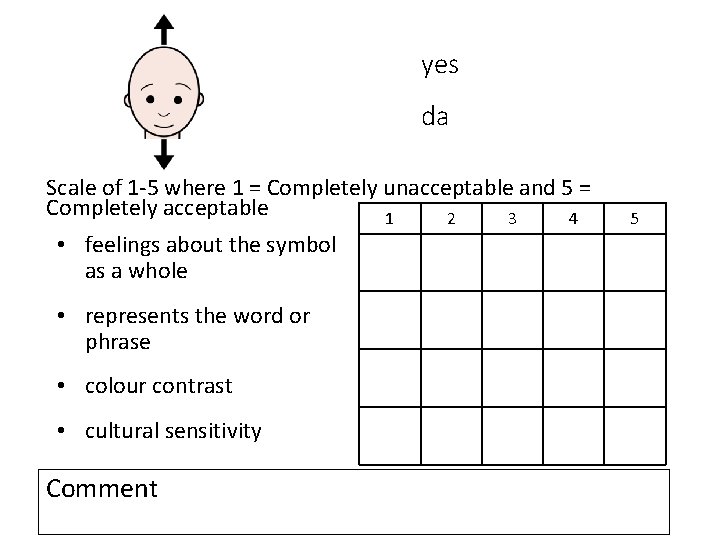 yes

da

Scale of 1-5 where 1 = Completely unacceptable and 5 = Completely acceptable

• feelings about the symbol as a whole

• represents the word or phrase

• colour contrast

• cultural sensitivity

| 1 | 2 | 3 | 4 | 5 |
|---|---|---|---|---|
| | | | | |
| | | | | |
| | | | | |
| | | | | |

Comment